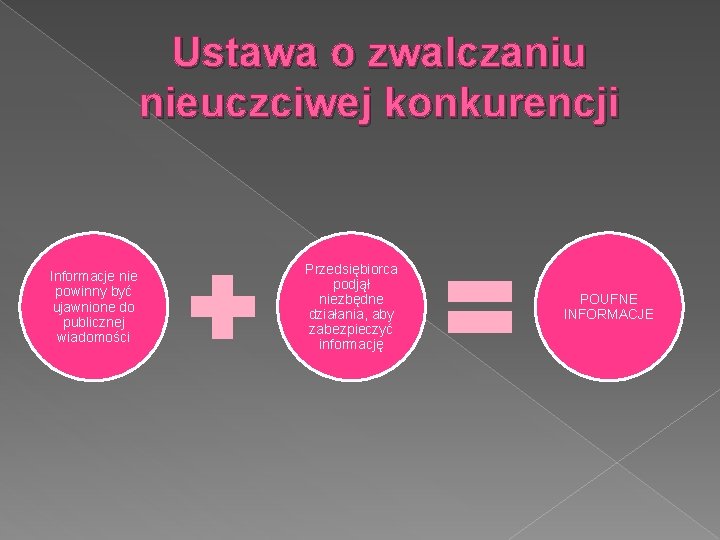 Ustawa o zwalczaniu nieuczciwej konkurencji

Informacje nie powinny być ujawnione do publicznej wiadomości

Przedsiębiorca podjął niezbędne działania, aby zabezpieczyć informację

POUFNE INFORMACJE